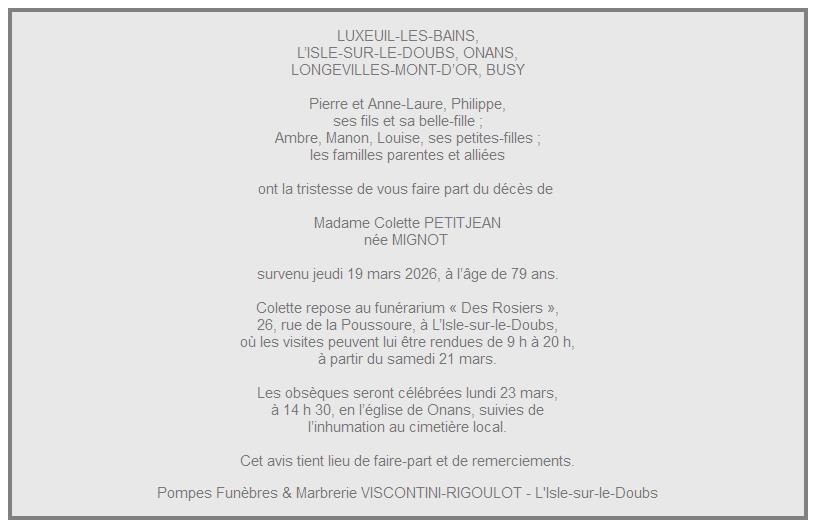 LUXEUIL-LES-BAINS,
L'ISLE-SUR-LE-DOUBS, ONANS,
LONGEVILLES-MONT-D'OR, BUSY

Pierre et Anne-Laure, Philippe,
ses fils et sa belle-fille ;
Ambre, Manon, Louise, ses petites-filles ;
les familles parentes et alliées

ont la tristesse de vous faire part du décès de

Madame Colette PETITJEAN
née MIGNOT

survenu jeudi 19 mars 2026, à l'âge de 79 ans.

Colette repose au funérarium « Des Rosiers »,
26, rue de la Poussoure, à L'Isle-sur-le-Doubs,
où les visites peuvent lui être rendues de 9 h à 20 h,
à partir du samedi 21 mars.

Les obsèques seront célébrées lundi 23 mars,
à 14 h 30, en l'église de Onans, suivies de
l'inhumation au cimetière local.

Cet avis tient lieu de faire-part et de remerciements.

Pompes Funèbres & Marbrerie VISCONTINI-RIGOULOT - L'Isle-sur-le-Doubs